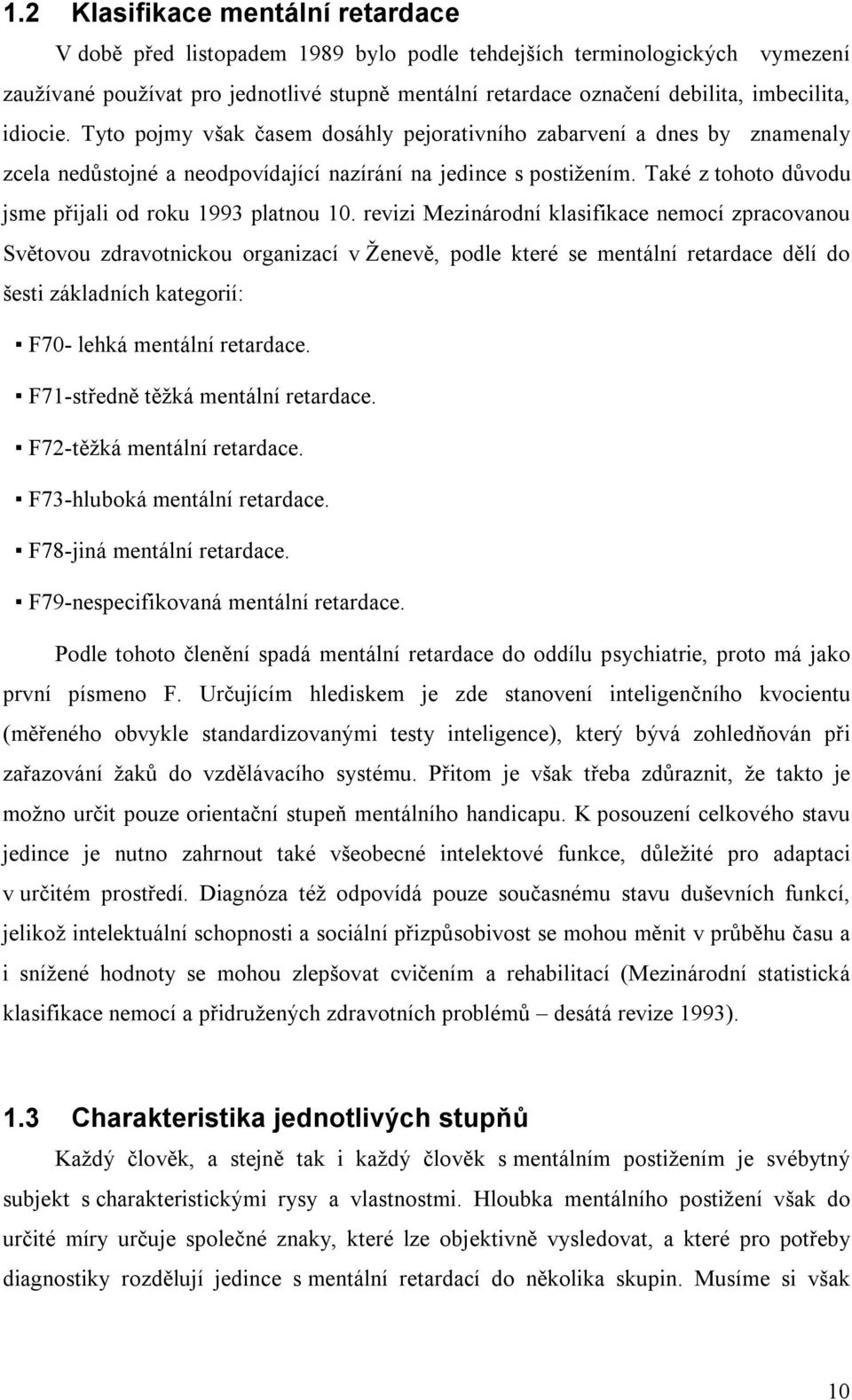 1.2 Klasifikace mentální retardace

V době před listopadem 1989 bylo podle tehdejších terminologických vymezení zaužívané používat pro jednotlivé stupně mentální retardace označení debilita, imbecilita, idiocie. Tyto pojmy však časem dosáhly pejorativního zabarvení a dnes by znamenaly zcela nedůstojné a neodpovídající nazírání na jedince s postižením. Také z tohoto důvodu jsme přijali od roku 1993 platnou 10. revizi Mezinárodní klasifikace nemocí zpracovanou Světovou zdravotnickou organizací v Ženevě, podle které se mentální retardace dělí do šesti základních kategorií:

▪ F70- lehká mentální retardace.
▪ F71-středně těžká mentální retardace.
▪ F72-těžká mentální retardace.
▪ F73-hluboká mentální retardace.
▪ F78-jiná mentální retardace.
▪ F79-nespecifikovaná mentální retardace.

Podle tohoto členění spadá mentální retardace do oddílu psychiatrie, proto má jako první písmeno F. Určujícím hlediskem je zde stanovení inteligenčního kvocientu (měřeného obvykle standardizovanými testy inteligence), který bývá zohledňován při zařazování žaků do vzdělávacího systému. Přitom je však třeba zdůraznit, že takto je možno určit pouze orientační stupeň mentálního handicapu. K posouzení celkového stavu jedince je nutno zahrnout také všeobecné intelektové funkce, důležité pro adaptaci v určitém prostředí. Diagnóza též odpovídá pouze současnému stavu duševních funkcí, jelikož intelektuální schopnosti a sociální přizpůsobivost se mohou měnit v průběhu času a i snížené hodnoty se mohou zlepšovat cvičením a rehabilitací (Mezinárodní statistická klasifikace nemocí a přidružených zdravotních problémů – desátá revize 1993).

1.3 Charakteristika jednotlivých stupňů

Každý člověk, a stejně tak i každý člověk s mentálním postižením je svébytný subjekt s charakteristickými rysy a vlastnostmi. Hloubka mentálního postižení však do určité míry určuje společné znaky, které lze objektivně vysledovat, a které pro potřeby diagnostiky rozdělují jedince s mentální retardací do několika skupin. Musíme si však

10